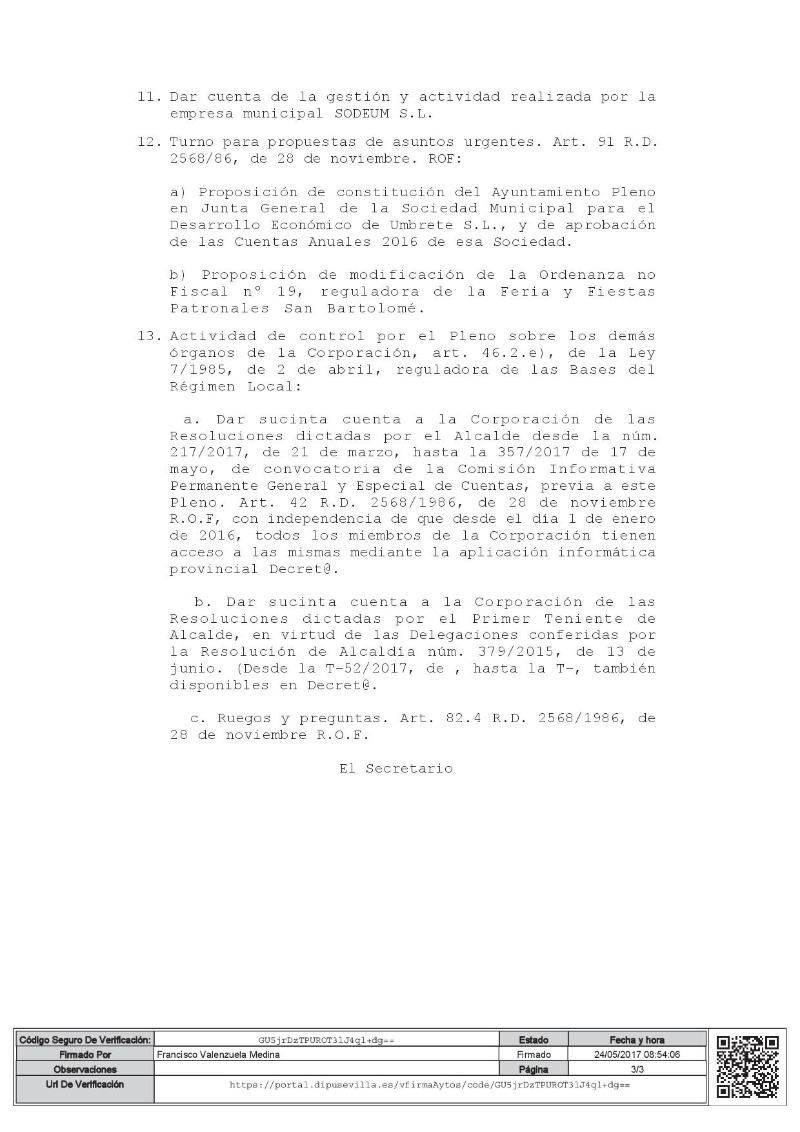 11. Dar cuenta de la gestión y actividad realizada por la empresa municipal SODEUM S.L.

12. Turno para propuestas de asuntos urgentes. Art. 91 R.D. 2568/86, de 28 de noviembre. ROF:

a) Proposición de constitución del Ayuntamiento Pleno en Junta General de la Sociedad Municipal para el Desarrollo Económico de Umbrete S.L., y de aprobación de las Cuentas Anuales 2016 de esa Sociedad.

b) Proposición de modificación de la Ordenanza no Fiscal nº 19, reguladora de la Feria y Fiestas Patronales San Bartolomé.

13. Actividad de control por el Pleno sobre los demás órganos de la Corporación, art. 46.2.e), de la Ley 7/1985, de 2 de abril, reguladora de las Bases del Régimen Local:

a. Dar sucinta cuenta a la Corporación de las Resoluciones dictadas por el Alcalde desde la núm. 217/2017, de 21 de marzo, hasta la 357/2017 de 17 de mayo, de convocatoria de la Comisión Informativa Permanente General y Especial de Cuentas, previa a este Pleno. Art. 42 R.D. 2568/1986, de 28 de noviembre R.O.F, con independencia de que desde el día 1 de enero de 2016, todos los miembros de la Corporación tienen acceso a las mismas mediante la aplicación informática provincial Decret@.

b. Dar sucinta cuenta a la Corporación de las Resoluciones dictadas por el Primer Teniente de Alcalde, en virtud de las Delegaciones conferidas por la Resolución de Alcaldía núm. 379/2015, de 13 de junio. (Desde la T-52/2017, de , hasta la T-, también disponibles en Decret@.

c. Ruegos y preguntas. Art. 82.4 R.D. 2568/1986, de 28 de noviembre R.O.F.

El Secretario

| Código Seguro De Verificación: | GU5jrDzTPUROT3lJ4ql+dg== | Estado | Fecha y hora |
|---|---|---|---|
| Firmado Por | Francisco Valenzuela Medina | Firmado | 24/05/2017 08:54:06 |
| Observaciones | | Página | 3/3 |
| Url De Verificación | https://portal.dipusevilla.es/vfirmaAytos/code/GU5jrDzTPUROT3lJ4ql+dg== | | |